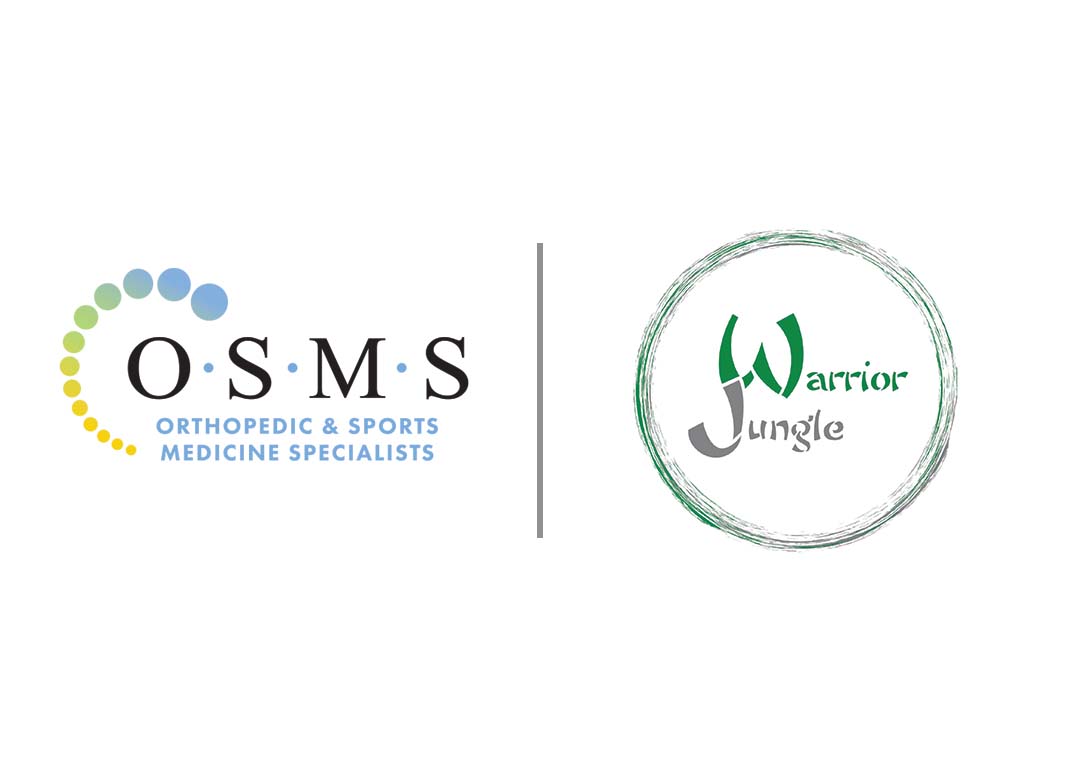 O·S·M·S
ORTHOPEDIC & SPORTS MEDICINE SPECIALISTS

Warrior
Jungle